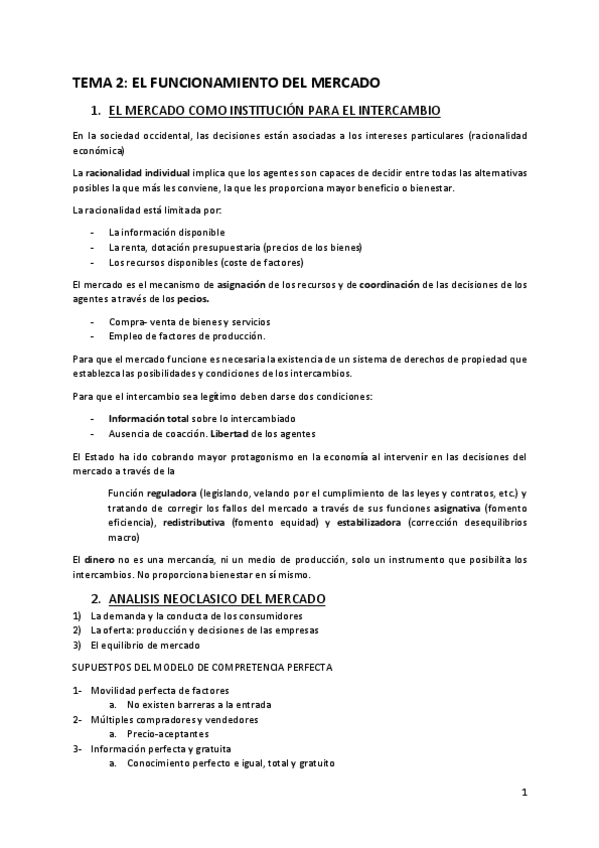 TEMA 2: EL FUNCIONAMIENTO DEL MERCADO

1. EL MERCADO COMO INSTITUCIÓN PARA EL INTERCAMBIO

En la sociedad occidental, las decisiones están asociadas a los intereses particulares (racionalidad económica)

La racionalidad individual implica que los agentes son capaces de decidir entre todas las alternativas posibles la que más les conviene, la que les proporciona mayor beneficio o bienestar.

La racionalidad está limitada por:

- La información disponible
- La renta, dotación presupuestaria (precios de los bienes)
- Los recursos disponibles (coste de factores)

El mercado es el mecanismo de asignación de los recursos y de coordinación de las decisiones de los agentes a través de los pecios.

- Compra- venta de bienes y servicios
- Empleo de factores de producción.

Para que el mercado funcione es necesaria la existencia de un sistema de derechos de propiedad que establezca las posibilidades y condiciones de los intercambios.

Para que el intercambio sea legítimo deben darse dos condiciones:

- Información total sobre lo intercambiado
- Ausencia de coacción. Libertad de los agentes

El Estado ha ido cobrando mayor protagonismo en la economía al intervenir en las decisiones del mercado a través de la

Función reguladora (legislando, velando por el cumplimiento de las leyes y contratos, etc.) y tratando de corregir los fallos del mercado a través de sus funciones asignativa (fomento eficiencia), redistributiva (fomento equidad) y estabilizadora (corrección desequilibrios macro)

El dinero no es una mercancía, ni un medio de producción, solo un instrumento que posibilita los intercambios. No proporciona bienestar en sí mismo.

2. ANALISIS NEOCLASICO DEL MERCADO

1) La demanda y la conducta de los consumidores
2) La oferta: producción y decisiones de las empresas
3) El equilibrio de mercado

SUPUESTPOS DEL MODELO DE COMPRETENCIA PERFECTA

1- Movilidad perfecta de factores
a. No existen barreras a la entrada
2- Múltiples compradores y vendedores
a. Precio-aceptantes
3- Información perfecta y gratuita
a. Conocimiento perfecto e igual, total y gratuito

1